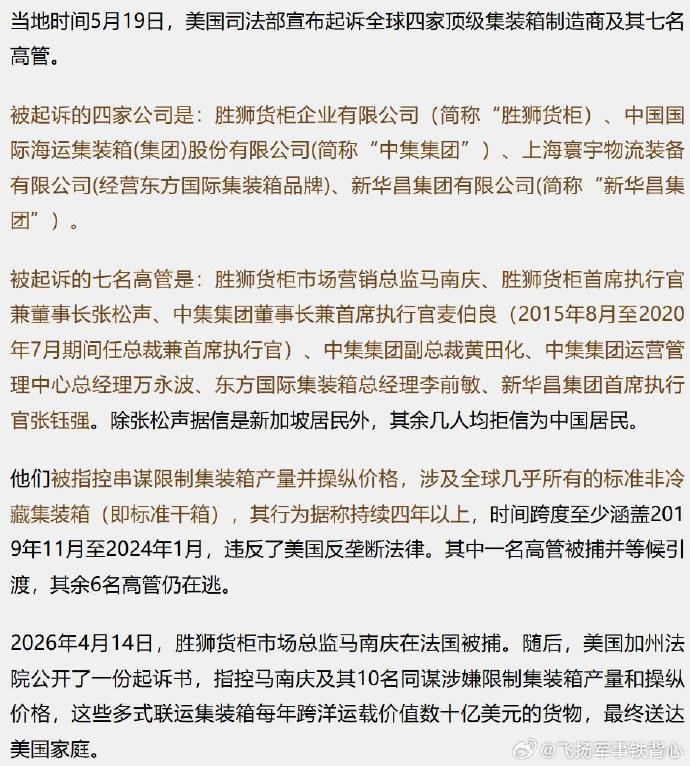 当地时间5月19日，美国司法部宣布起诉全球四家顶级集装箱制造商及其七名高管。

被起诉的四家公司是：胜狮货柜企业有限公司（简称“胜狮货柜）、中国国际海运集装箱(集团)股份有限公司(简称“中集集团”）、上海寰宇物流装备有限公司(经营东方国际集装箱品牌)、新华昌集团有限公司(简称“新华昌集团”）。

被起诉的七名高管是：胜狮货柜市场营销总监马南庆、胜狮货柜首席执行官兼董事长张松声、中集集团董事长兼首席执行官麦伯良（2015年8月至2020年7月期间任总裁兼首席执行官）、中集集团副总裁黄田化、中集集团运营管理中心总经理万永波、东方国际集装箱总经理李前敏、新华昌集团首席执行官张钰强。除张松声据信是新加坡居民外，其余几人均拒信为中国居民。

他们被指控串谋限制集装箱产量并操纵价格，涉及全球几乎所有的标准非冷藏集装箱（即标准干箱），其行为据称持续四年以上，时间跨度至少涵盖2019年11月至2024年1月，违反了美国反垄断法律。其中一名高管被捕并等候引渡，其余6名高管仍在逃。

2026年4月14日，胜狮货柜市场总监马南庆在法国被捕。随后，美国加州法院公开了一份起诉书，指控马南庆及其10名同谋涉嫌限制集装箱产量和操纵价格，这些多式联运集装箱每年跨洋运载价值数十亿美元的货物，最终送达美国家庭。

@飞扬军事铁背心